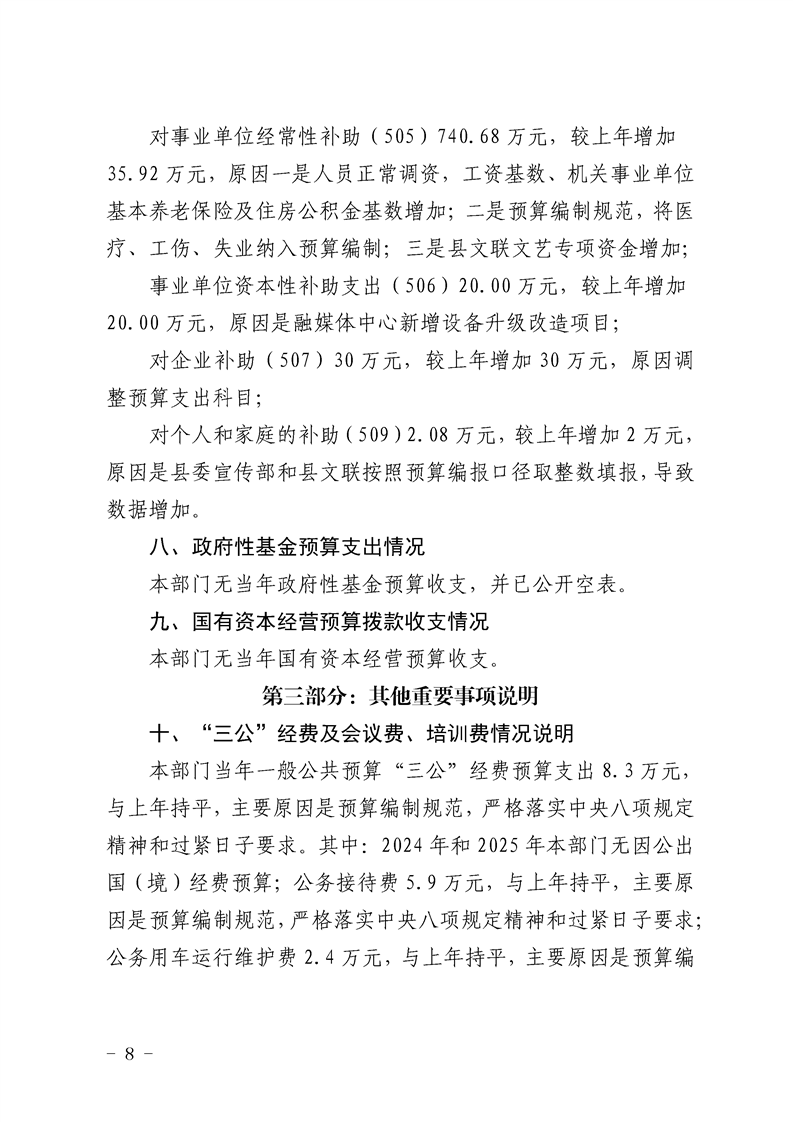 对事业单位经常性补助（505）740.68万元，较上年增加35.92万元，原因一是人员正常调资，工资基数、机关事业单位基本养老保险及住房公积金基数增加；二是预算编制规范，将医疗、工伤、失业纳入预算编制；三是县文联文艺专项资金增加；

事业单位资本性补助支出（506）20.00万元，较上年增加20.00万元，原因是融媒体中心新增设备升级改造项目；

对企业补助（507）30万元，较上年增加30万元，原因调整预算支出科目；

对个人和家庭的补助（509）2.08万元，较上年增加2万元，原因是县委宣传部和县文联按照预算编报口径取整数填报，导致数据增加。

八、政府性基金预算支出情况

本部门无当年政府性基金预算收支，并已公开空表。

九、国有资本经营预算拨款收支情况

本部门无当年国有资本经营预算收支。

第三部分：其他重要事项说明

十、“三公”经费及会议费、培训费情况说明

本部门当年一般公共预算“三公”经费预算支出8.3万元，与上年持平，主要原因是预算编制规范，严格落实中央八项规定精神和过紧日子要求。其中：2024年和2025年本部门无因公出国（境）经费预算；公务接待费5.9万元，与上年持平，主要原因是预算编制规范，严格落实中央八项规定精神和过紧日子要求；公务用车运行维护费2.4万元，与上年持平，主要原因是预算编

- 8 -